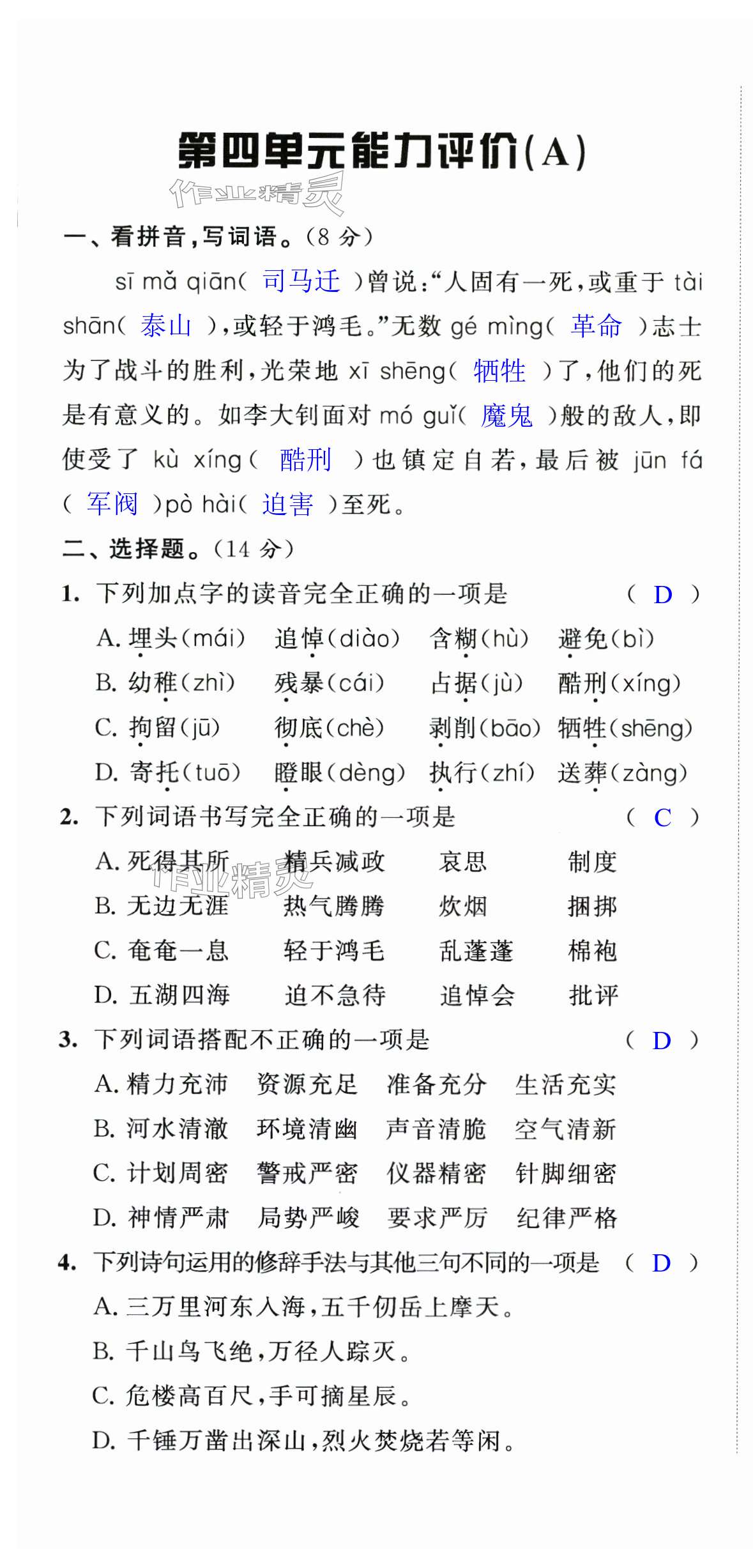 第四单元能力评价(A)

作业精灵

一、看拼音,写词语。(8 分)

sī mǎ qiān( 司马迁 )曾说:“人固有一死,或重于 tài shān( 泰山 ),或轻于鸿毛。”无数 gé mìng( 革命 )志士为了战斗的胜利,光荣地 xī shēng( 牺牲 )了,他们的死是有意义的。如李大钊面对 mó guǐ( 魔鬼 )般的敌人,即使受了 kù xíng( 酷刑 )也镇定自若,最后被 jūn fá( 军阀 )pò hài( 迫害 )至死。

二、选择题。(14 分)

1. 下列加点字的读音完全正确的一项是 ( D )

A. 埋头(mái) 追悼(diào) 含糊(hù) 避免(bì)

B. 幼稚(zhì) 残暴(cái) 占据(jù) 酷刑(xíng)

C. 拘留(jū) 彻底(chè) 剥削(bāo) 牺牲(shēng)

D. 寄托(tuō) 瞪眼(dèng) 执行(zhí) 送葬(zàng)

2. 下列词语书写完全正确的一项是 ( C )

A. 死得其所 精兵减政 哀思 制度

B. 无边无涯 热气腾腾 炊烟 捆掷

C. 奄奄一息 轻于鸿毛 乱蓬蓬 棉袍

D. 五湖四海 迫不急待 追悼会 批评

作业精灵

3. 下列词语搭配不正确的一项是 ( D )

A. 精力充沛 资源充足 准备充分 生活充实

B. 河水清澈 环境清幽 声音清脆 空气清新

C. 计划周密 警戒严密 仪器精密 针脚细密

D. 神情严肃 局势严峻 要求严厉 纪律严格

4. 下列诗句运用的修辞手法与其他三句不同的一项是 ( D )

A. 三万里河东入海,五千仞岳上摩天。

B. 千山鸟飞绝,万径人踪灭。

C. 危楼高百尺,手可摘星辰。

D. 千锤万凿出深山,烈火焚烧若等闲。